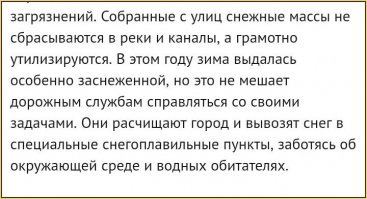 загрязнений. Собранные с улиц снежные массы не сбрасываются в реки и каналы, а грамотно утилизируются. В этом году зима выдалась особенно заснеженной, но это не мешает дорожным службам справляться со своими задачами. Они расчищают город и вывозят снег в специальные снегоплавильные пункты, заботясь об окружающей среде и водных обитателях.